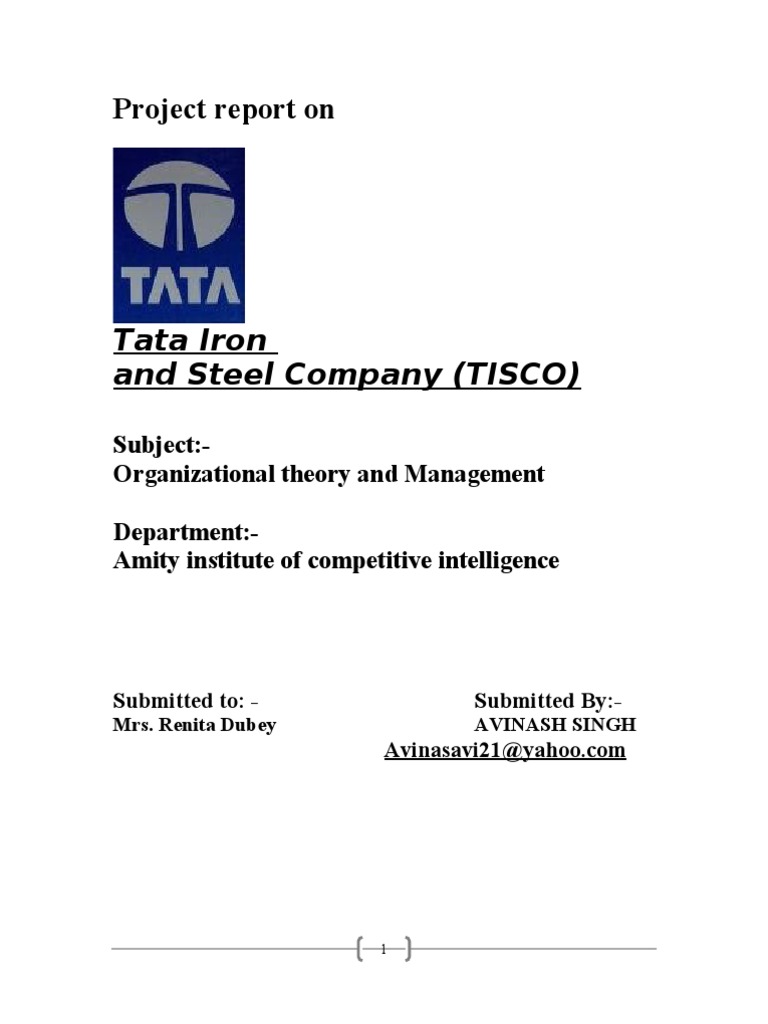 Project report on

TATA

Tata Iron
and Steel Company (TISCO)

Subject:-
Organizational theory and Management

Department:-
Amity institute of competitive intelligence

Submitted to: -
Mrs. Renita Dubey

Submitted By:-
AVINASH SINGH
Avinasavi21@yahoo.com

1